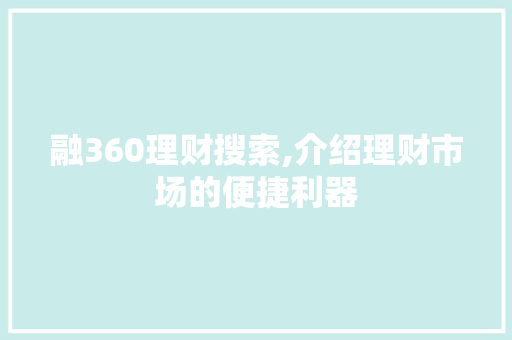 融360理财搜索,介绍理财市场的便捷利器